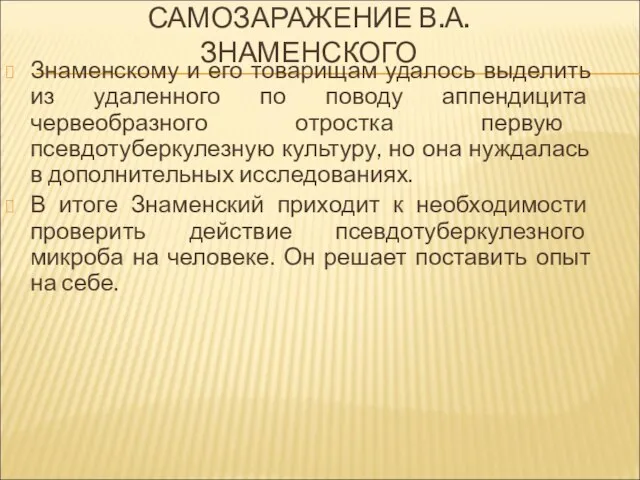 САМОЗАРАЖЕНИЕ В.А. ЗНАМЕНСКОГО

Знаменскому и его товарищам удалось выделить из удаленного по поводу аппендицита червеобразного отростка первую псевдотуберкулезную культуру, но она нуждалась в дополнительных исследованиях.

В итоге Знаменский приходит к необходимости проверить действие псевдотуберкулезного микроба на человеке. Он решает поставить опыт на себе.